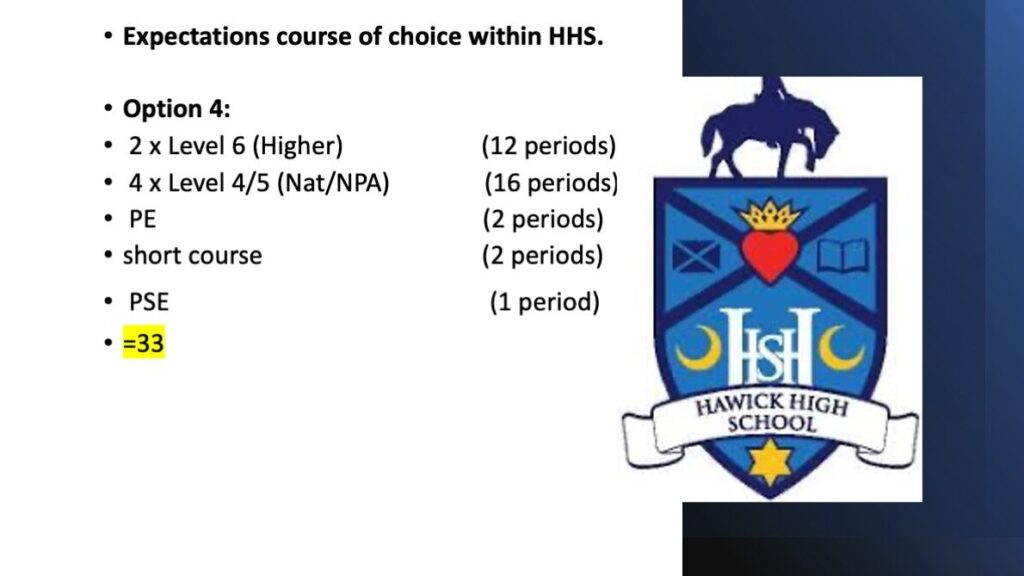 • Expectations course of choice within HHS.

• Option 4:
• 2 x Level 6 (Higher) (12 periods)
• 4 x Level 4/5 (Nat/NPA) (16 periods)
• PE (2 periods)
• short course (2 periods)
• PSE (1 period)
• =33

HSH
HAWICK HIGH SCHOOL